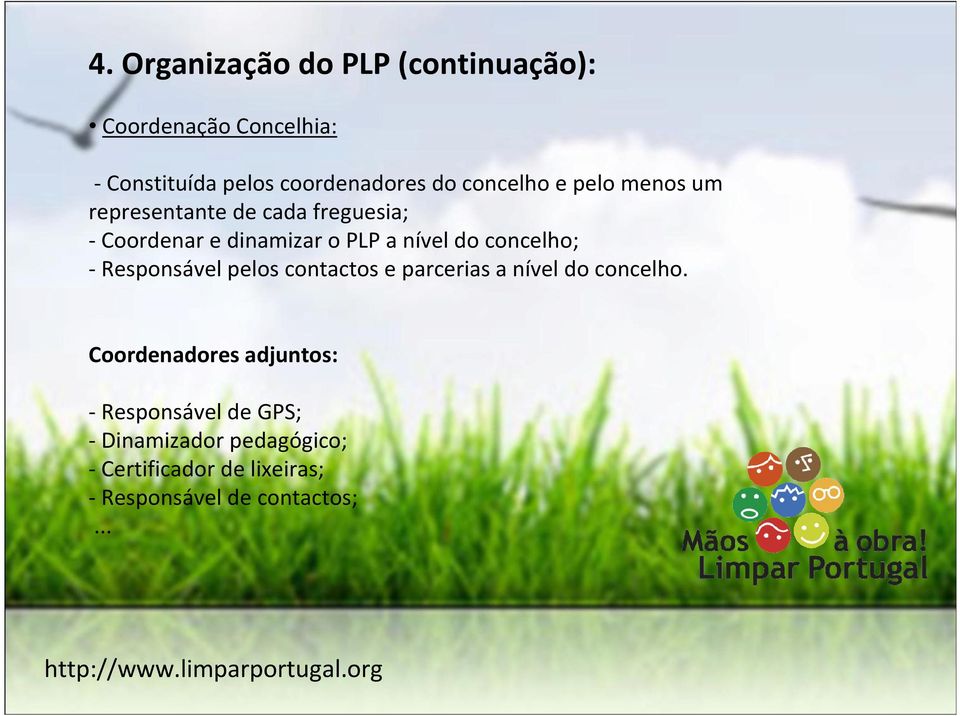 4. Organização do PLP (continuação):

• Coordenação Concelhia:

- Constituída pelos coordenadores do concelho e pelo menos um representante de cada freguesia;
- Coordenar e dinamizar o PLP a nível do concelho;
- Responsável pelos contactos e parcerias a nível do concelho.

Coordenadores adjuntos:

- Responsável de GPS;
- Dinamizador pedagógico;
- Certificador de lixeiras;
- Responsável de contactos;
...

Mãos à obra!
Limpar Portugal

http://www.limparportugal.org